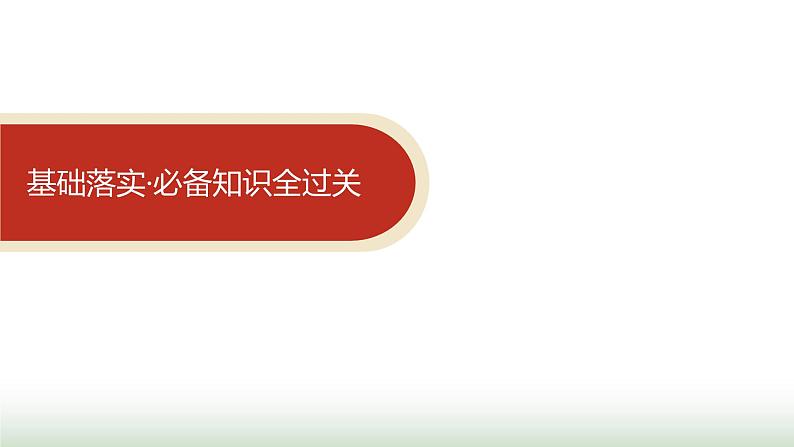 基础落实·必备知识全过关